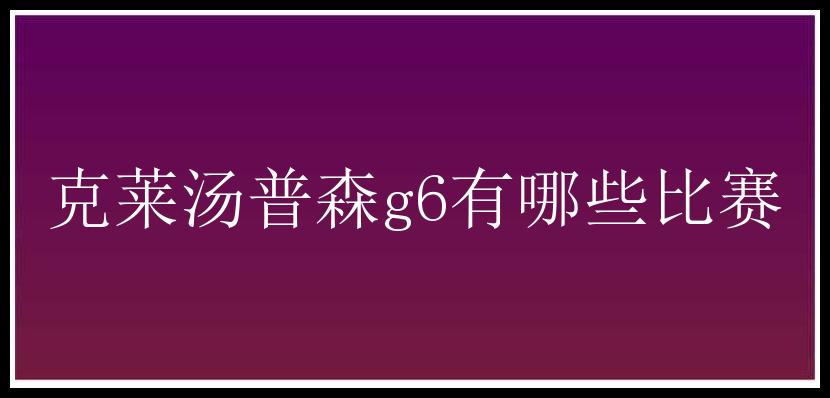 克莱汤普森g6有哪些比赛